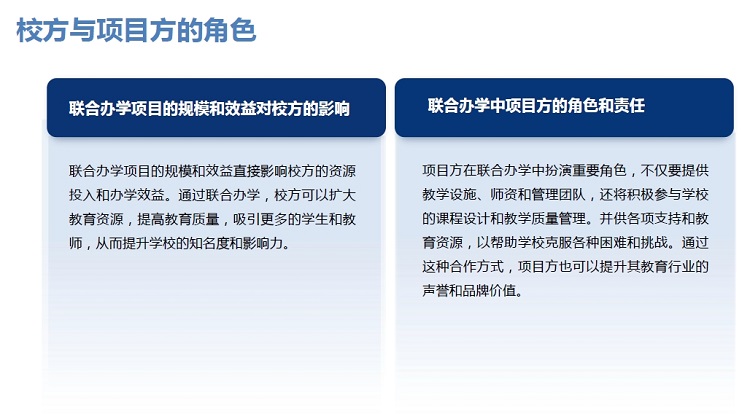 校方与项目方的角色

联合办学项目的规模和效益对校方的影响

联合办学项目的规模和效益直接影响校方的资源投入和办学效益。通过联合办学，校方可以扩大教育资源，提高教育质量，吸引更多的学生和教师，从而提升学校的知名度和影响力。

联合办学中项目方的角色和责任

项目方在联合办学中扮演重要角色，不仅要提供教学设施、师资和管理团队，还将积极参与学校的课程设计和教学质量管理。并供各项支持和教育资源，以帮助学校克服各种困难和挑战。通过这种合作方式，项目方也可以提升其教育行业的声誉和品牌价值。